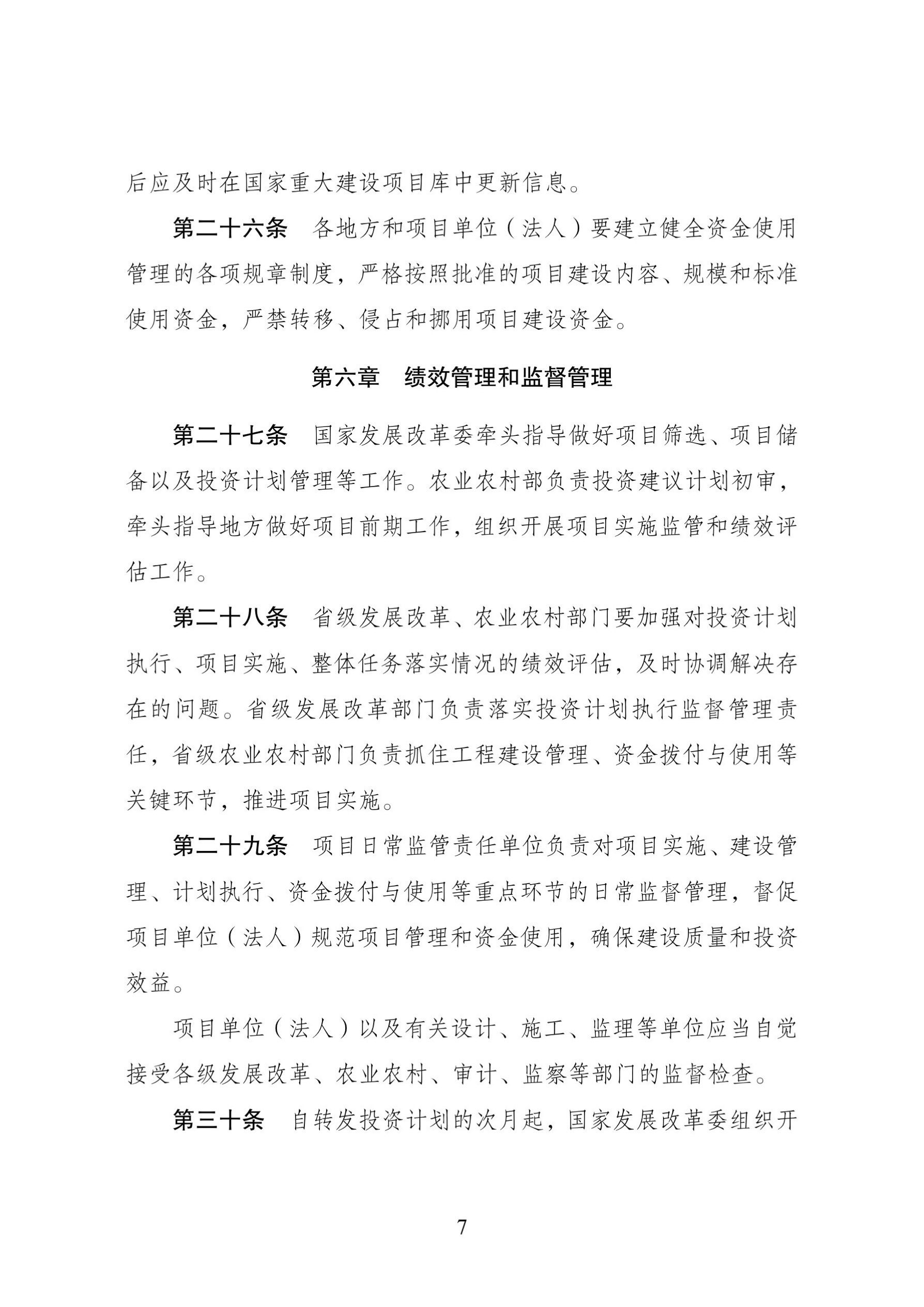 后应及时在国家重大建设项目库中更新信息。

第二十六条　各地方和项目单位（法人）要建立健全资金使用管理的各项规章制度，严格按照批准的项目建设内容、规模和标准使用资金，严禁转移、侵占和挪用项目建设资金。

第六章　绩效管理和监督管理

第二十七条　国家发展改革委牵头指导做好项目筛选、项目储备以及投资计划管理等工作。农业农村部负责投资建议计划初审，牵头指导地方做好项目前期工作，组织开展项目实施监管和绩效评估工作。

第二十八条　省级发展改革、农业农村部门要加强对投资计划执行、项目实施、整体任务落实情况的绩效评估，及时协调解决存在的问题。省级发展改革部门负责落实投资计划执行监督管理责任，省级农业农村部门负责抓住工程建设管理、资金拨付与使用等关键环节，推进项目实施。

第二十九条　项目日常监管责任单位负责对项目实施、建设管理、计划执行、资金拨付与使用等重点环节的日常监督管理，督促项目单位（法人）规范项目管理和资金使用，确保建设质量和投资效益。

项目单位（法人）以及有关设计、施工、监理等单位应当自觉接受各级发展改革、农业农村、审计、监察等部门的监督检查。

第三十条　自转发投资计划的次月起，国家发展改革委组织开

7